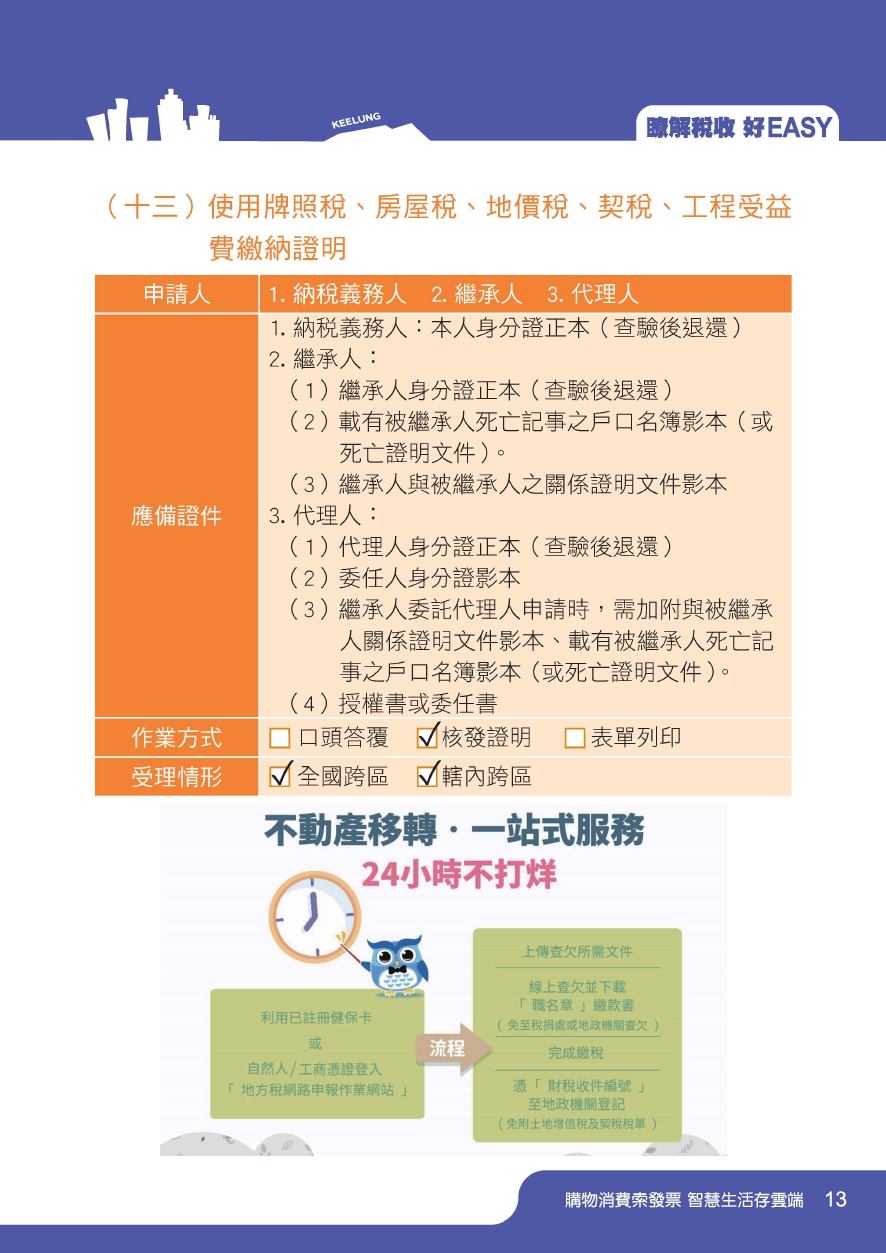 KEELUNG

瞭解稅收 好EASY

（十三）使用牌照稅、房屋稅、地價稅、契稅、工程受益費繳納證明

| 申請人 | 1. 納稅義務人　2. 繼承人　3. 代理人 |
|---|---|
| 應備證件 | 1. 納稅義務人：本人身分證正本（查驗後退還）<br>2. 繼承人：<br>（1）繼承人身分證正本（查驗後退還）<br>（2）載有被繼承人死亡記事之戶口名簿影本（或死亡證明文件）。<br>（3）繼承人與被繼承人之關係證明文件影本<br>3. 代理人：<br>（1）代理人身分證正本（查驗後退還）<br>（2）委任人身分證影本<br>（3）繼承人委託代理人申請時，需加附與被繼承人關係證明文件影本、載有被繼承人死亡記事之戶口名簿影本（或死亡證明文件）。<br>（4）授權書或委任書 |
| 作業方式 | ☐ 口頭答覆　☑ 核發證明　☐ 表單列印 |
| 受理情形 | ☑ 全國跨區　☑ 轄內跨區 |

不動產移轉．一站式服務

24小時不打烊

利用已註冊健保卡
或
自然人/工商憑證登入
「 地方稅網路申報作業網站 」

流程

上傳查欠所需文件

線上查欠並下載
「 職名章 」繳款書
（ 免至稅捐處或地政機關查欠 ）

完成繳稅

憑「 財稅收件編號 」
至地政機關登記
（ 免附土地增值稅及契稅稅單 ）

購物消費索發票 智慧生活存雲端　13